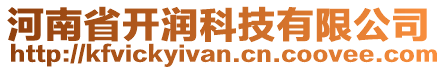 河南省开润科技有限公司
http://kfvickyivan.cn.coovee.com